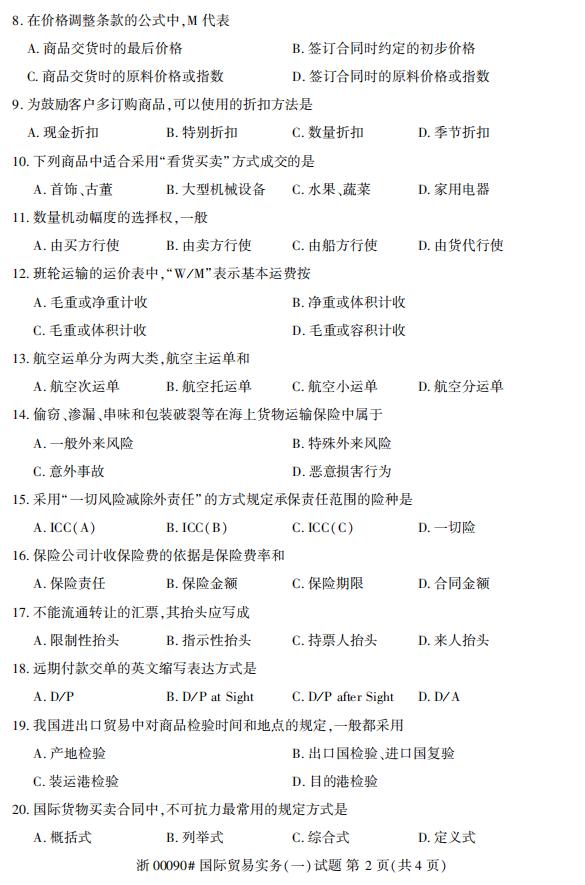 8. 在价格调整条款的公式中,M 代表

A. 商品交货时的最后价格
B. 签订合同时约定的初步价格
C. 商品交货时的原料价格或指数
D. 签订合同时的原料价格或指数

9. 为鼓励客户多订购商品,可以使用的折扣方法是

A. 现金折扣
B. 特别折扣
C. 数量折扣
D. 季节折扣

10. 下列商品中适合采用“看货买卖”方式成交的是

A. 首饰、古董
B. 大型机械设备
C. 水果、蔬菜
D. 家用电器

11. 数量机动幅度的选择权,一般

A. 由买方行使
B. 由卖方行使
C. 由船方行使
D. 由货代行使

12. 班轮运输的运价表中,“W/M”表示基本运费按

A. 毛重或净重计收
B. 净重或体积计收
C. 毛重或体积计收
D. 毛重或容积计收

13. 航空运单分为两大类,航空主运单和

A. 航空次运单
B. 航空托运单
C. 航空小运单
D. 航空分运单

14. 偷窃、渗漏、串味和包装破裂等在海上货物运输保险中属于

A. 一般外来风险
B. 特殊外来风险
C. 意外事故
D. 恶意损害行为

15. 采用“一切风险减除外责任”的方式规定承保责任范围的险种是

A. ICC(A)
B. ICC(B)
C. ICC(C)
D. 一切险

16. 保险公司计收保险费的依据是保险费率和

A. 保险责任
B. 保险金额
C. 保险期限
D. 合同金额

17. 不能流通转让的汇票,其抬头应写成

A. 限制性抬头
B. 指示性抬头
C. 持票人抬头
D. 来人抬头

18. 远期付款交单的英文缩写表达方式是

A. D/P
B. D/P at Sight
C. D/P after Sight
D. D/A

19. 我国进出口贸易中对商品检验时间和地点的规定,一般都采用

A. 产地检验
B. 出口国检验、进口国复验
C. 装运港检验
D. 目的港检验

20. 国际货物买卖合同中,不可抗力最常用的规定方式是

A. 概括式
B. 列举式
C. 综合式
D. 定义式

浙 00090# 国际贸易实务(一)试题 第 2 页(共 4 页)